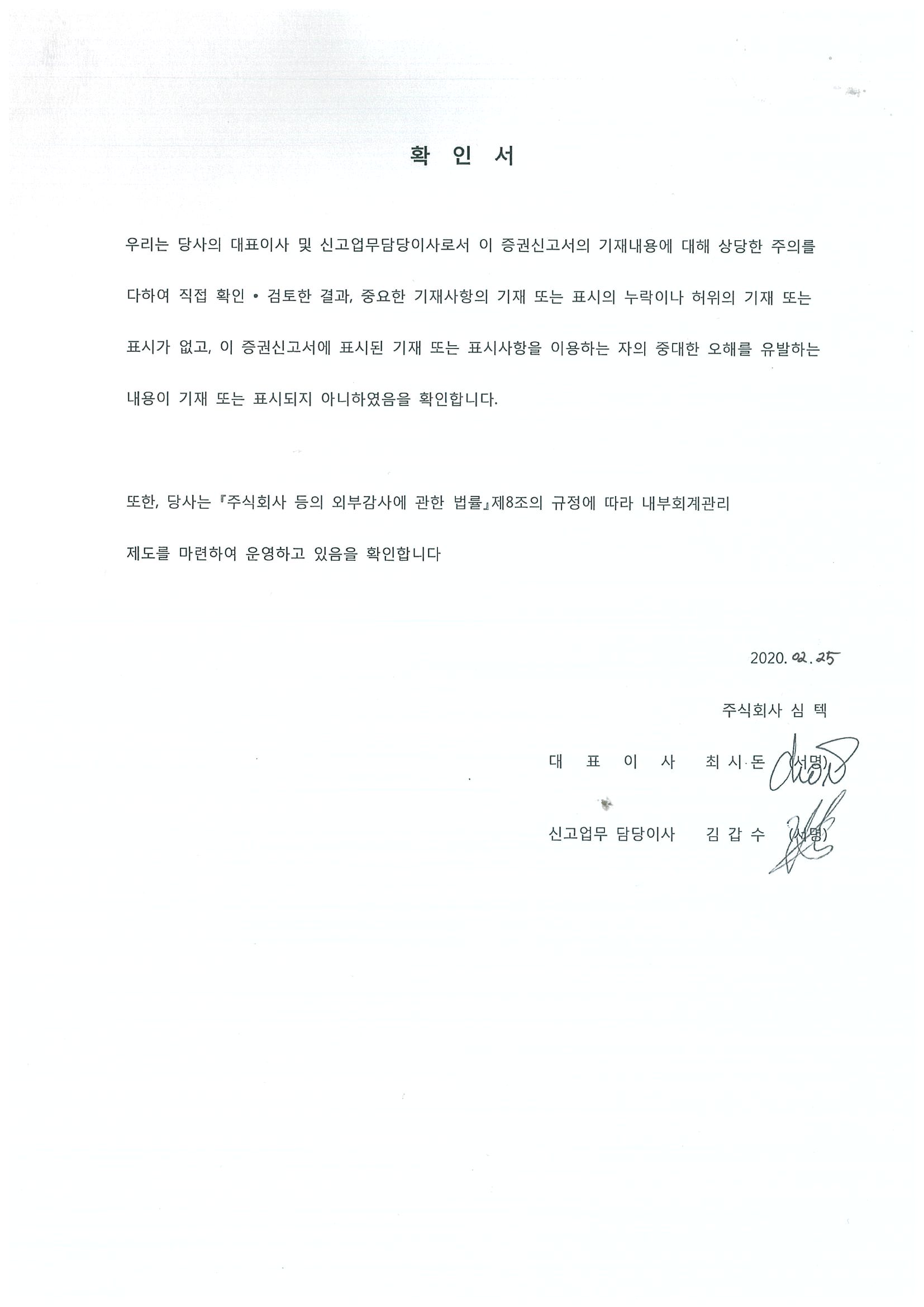 확 인 서

우리는 당사의 대표이사 및 신고업무담당이사로서 이 증권신고서의 기재내용에 대해 상당한 주의를 다하여 직접 확인 • 검토한 결과, 중요한 기재사항의 기재 또는 표시의 누락이나 허위의 기재 또는 표시가 없고, 이 증권신고서에 표시된 기재 또는 표시사항을 이용하는 자의 중대한 오해를 유발하는 내용이 기재 또는 표시되지 아니하였음을 확인합니다.

또한, 당사는『주식회사 등의 외부감사에 관한 법률』제8조의 규정에 따라 내부회계관리 제도를 마련하여 운영하고 있음을 확인합니다

2020. 02. 25

주식회사 심 텍

대 표 이 사 최 시 돈 (서명)

신고업무 담당이사 김 갑 수 (서명)